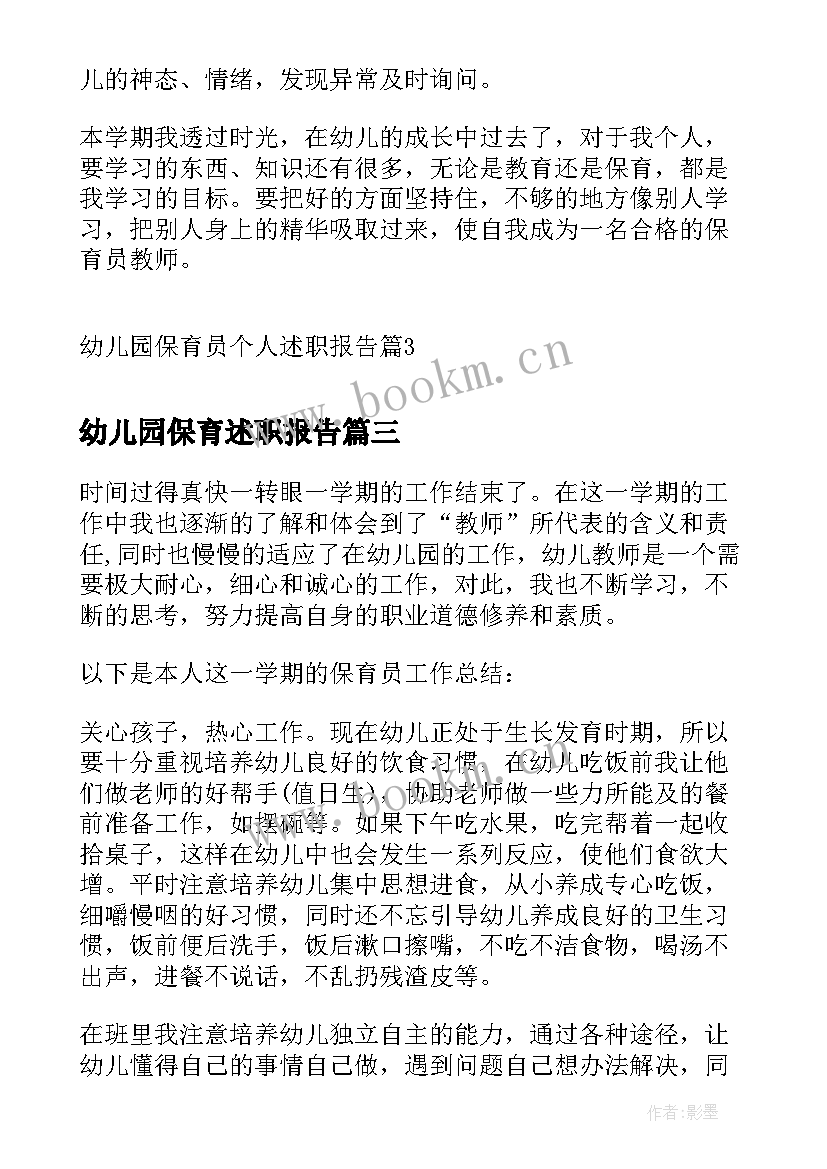 儿的神态、情绪，发现异常及时询问。

本学期我透过时光，在幼儿的成长中过去了，对于我个人，要学习的东西、知识还有很多，无论是教育还是保育，都是我学习的目标。要把好的方面坚持住，不够的地方像别人学习，把别人身上的精华吸取过来，使自我成为一名合格的保育员教师。

幼儿园保育员个人述职报告篇3

www.bookm.cn

幼儿园保育述职报告篇三

时间过得真快一转眼一学期的工作结束了。在这一学期的工作中我也逐渐的了解和体会到了“教师”所代表的含义和责任,同时也慢慢的适应了在幼儿园的工作，幼儿教师是一个需要极大耐心，细心和诚心的工作，对此，我也不断学习，不断的思考，努力提高自身的职业道德修养和素质。

以下是本人这一学期的保育员工作总结：

关心孩子，热心工作。现在幼儿正处于生长发育时期，所以要十分重视培养幼儿良好的饮食习惯。在幼儿吃饭前我让他们做老师的好帮手(值日生)，协助老师做一些力所能及的餐前准备工作，如摆碗等。如果下午吃水果，吃完帮着一起收拾桌子，这样在幼儿中也会发生一系列反应，使他们食欲大增。平时注意培养幼儿集中思想进食，从小养成专心吃饭，细嚼慢咽的好习惯，同时还不忘引导幼儿养成良好的卫生习惯，饭前便后洗手，饭后漱口擦嘴，不吃不洁食物，喝汤不出声，进餐不说话，不乱扔残渣皮等。

在班里我注意培养幼儿独立自主的能力，通过各种途径，让幼儿懂得自己的事情自己做，遇到问题自己想办法解决，同

作者:影墨